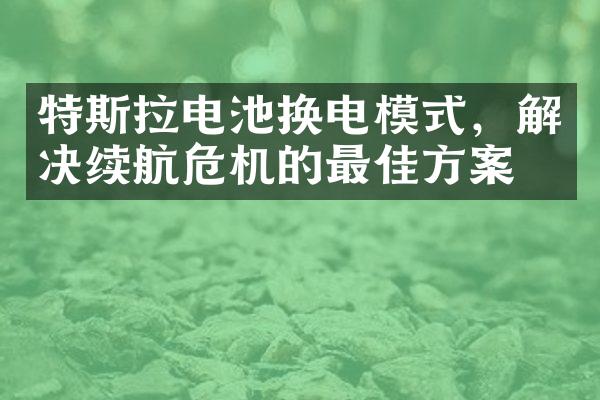 特斯拉电池换电模式，解决续航危机的最佳方案